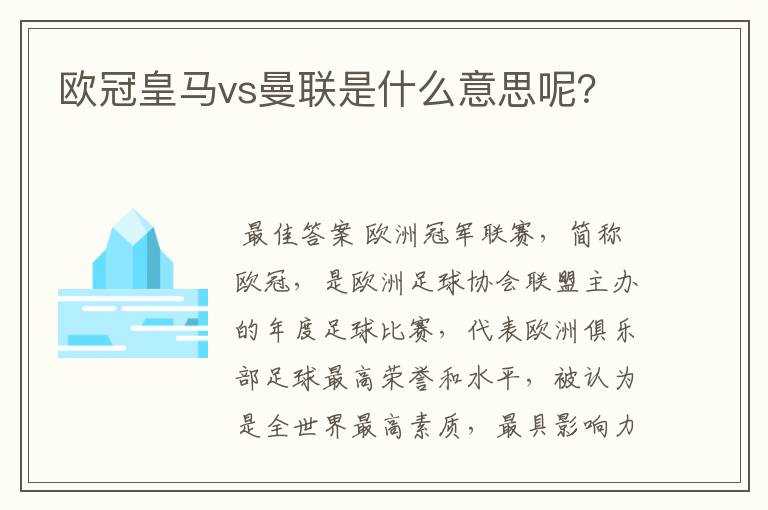 欧冠皇马vs曼联是什么意思呢?

最佳答案 欧洲冠军联赛，简称欧冠，是欧洲足球协会联盟主办的年度足球比赛，代表欧洲俱乐部足球最高荣誉和水平，被认为是全世界最高素质，最具影响力